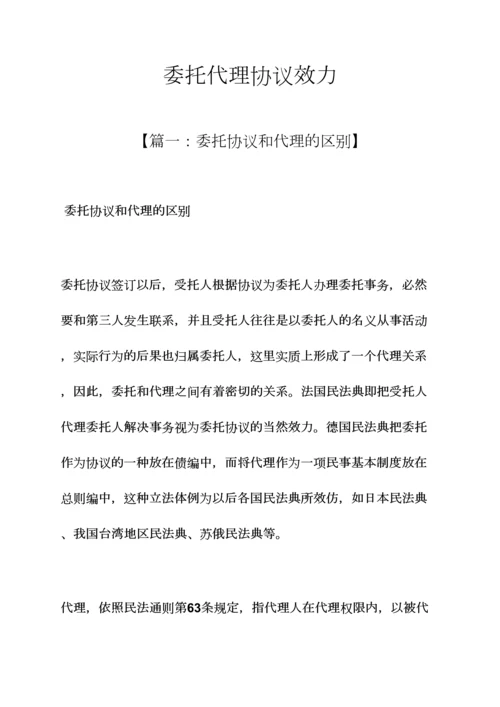 委托代理协议效力

【篇一：委托协议和代理的区别】

委托协议和代理的区别

委托协议签订以后，受托人根据协议为委托人办理委托事务，必然要和第三人发生联系，并且受托人往往是以委托人的名义从事活动，实际行为的后果也归属委托人，这里实质上形成了一个代理关系，因此，委托和代理之间有着密切的关系。法国民法典即把受托人代理委托人解决事务视为委托协议的当然效力。德国民法典把委托作为协议的一种放在债编中，而将代理作为一项民事基本制度放在总则编中，这种立法体例为以后各国民法典所效仿，如日本民法典、我国台湾地区民法典、苏俄民法典等。

代理，依照民法通则第63条规定，指代理人在代理权限内，以被代